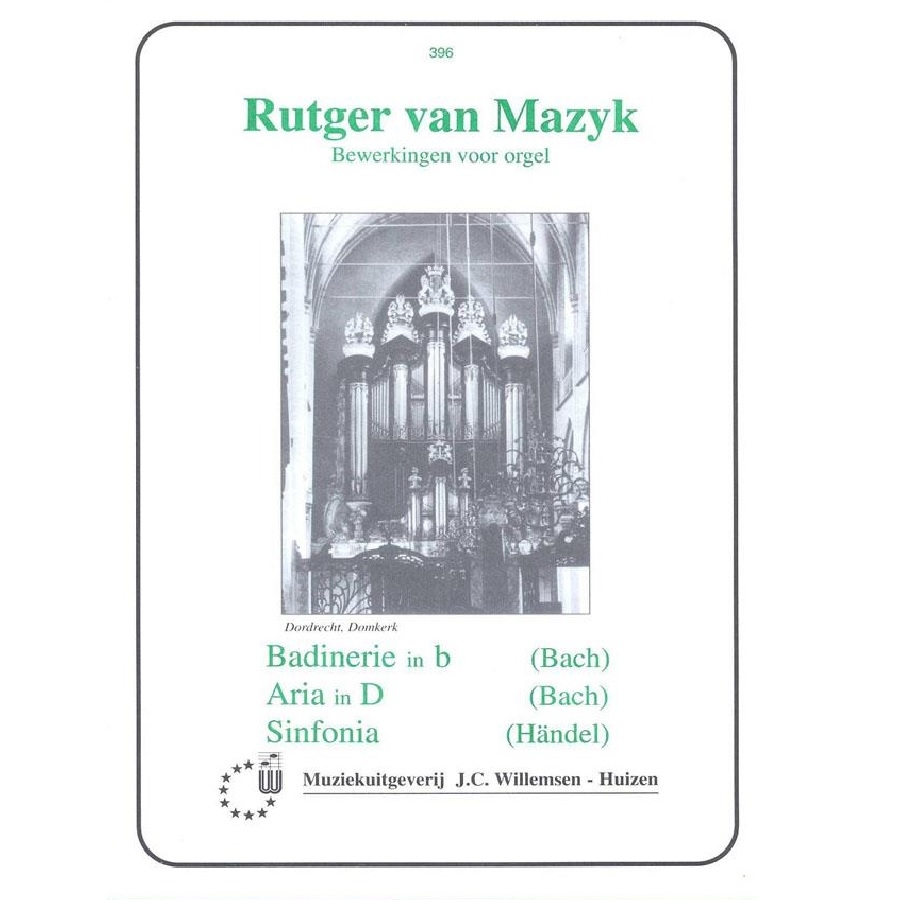 396

Rutger van Mazyk
Bewerkingen voor orgel

Dordrecht, Domkerk

Badinerie in b (Bach)
Aria in D (Bach)
Sinfonia (Händel)

Muziekuitgeverij J.C. Willemsen - Huizen